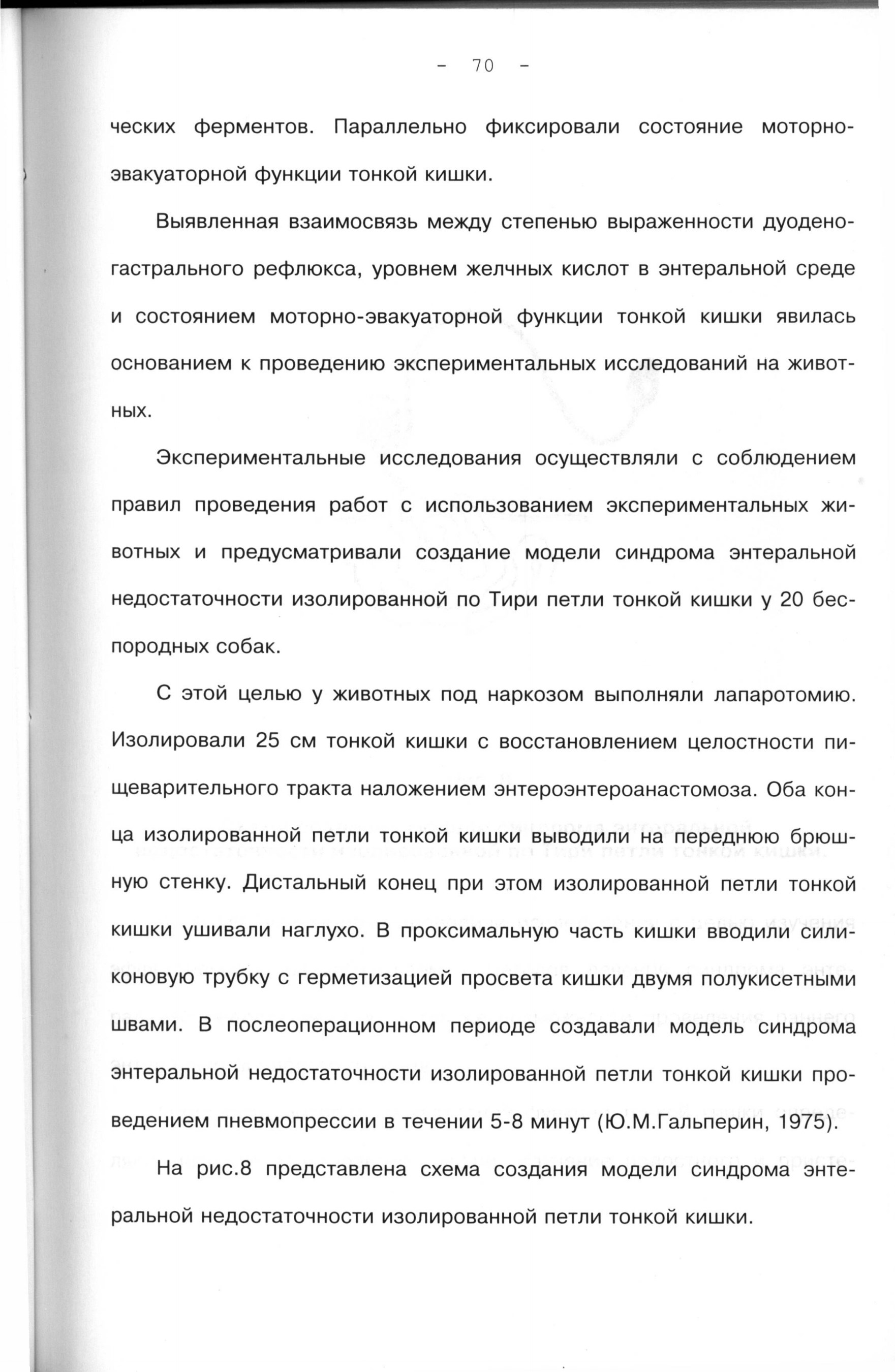 - 70 -

ческих ферментов. Параллельно фиксировали состояние моторно-эвакуаторной функции тонкой кишки.

Выявленная взаимосвязь между степенью выраженности дуодено-гастрального рефлюкса, уровнем желчных кислот в энтеральной среде и состоянием моторно-эвакуаторной функции тонкой кишки явилась основанием к проведению экспериментальных исследований на животных.

Экспериментальные исследования осуществляли с соблюдением правил проведения работ с использованием экспериментальных животных и предусматривали создание модели синдрома энтеральной недостаточности изолированной по Тири петли тонкой кишки у 20 беспородных собак.

С этой целью у животных под наркозом выполняли лапаротомию. Изолировали 25 см тонкой кишки с восстановлением целостности пищеварительного тракта наложением энтероэнтероанастомоза. Оба конца изолированной петли тонкой кишки выводили на переднюю брюшную стенку. Дистальный конец при этом изолированной петли тонкой кишки ушивали наглухо. В проксимальную часть кишки вводили силиконовую трубку с герметизацией просвета кишки двумя полукисетными швами. В послеоперационном периоде создавали модель синдрома энтеральной недостаточности изолированной петли тонкой кишки проведением пневмопрессии в течении 5-8 минут (Ю.М.Гальперин, 1975).

На рис.8 представлена схема создания модели синдрома энтеральной недостаточности изолированной петли тонкой кишки.